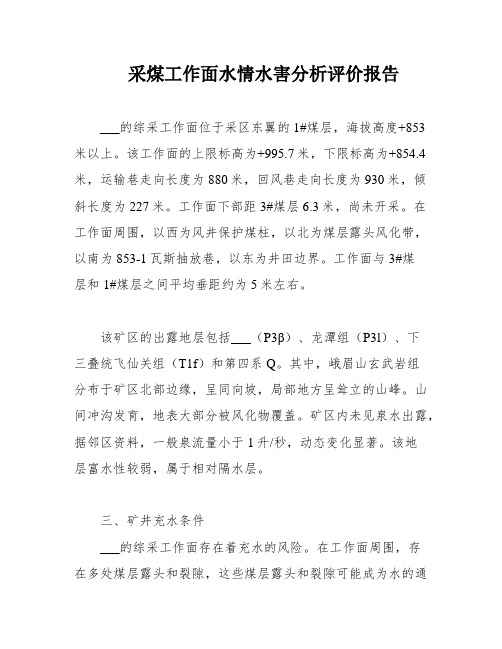 采煤工作面水情水害分析评价报告

___的综采工作面位于采区东翼的1#煤层，海拔高度+853米以上。该工作面的上限标高为+995.7米，下限标高为+854.4米，运输巷走向长度为880米，回风巷走向长度为930米，倾斜长度为227米。工作面下部距3#煤层6.3米，尚未开采。在工作面周围，以西为风井保护煤柱，以北为煤层露头风化带，以南为853-1瓦斯抽放巷，以东为井田边界。工作面与3#煤层和1#煤层之间平均垂距约为5米左右。

该矿区的出露地层包括___（P3β）、龙潭组（P3l）、下三叠统飞仙关组（T1f）和第四系Q。其中，峨眉山玄武岩组分布于矿区北部边缘，呈同向坡，局部地方呈耸立的山峰。山间冲沟发育，地表大部分被风化物覆盖。矿区内未见泉水出露，据邻区资料，一般泉流量小于1升/秒，动态变化显著。该地层富水性较弱，属于相对隔水层。

三、矿井充水条件

___的综采工作面存在着充水的风险。在工作面周围，存在多处煤层露头和裂隙，这些煤层露头和裂隙可能成为水的通